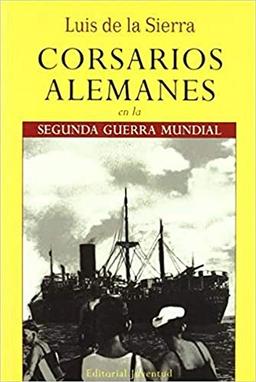 Luis de la Sierra

CORSARIOS ALEMANES

en la

SEGUNDA GUERRA MUNDIAL

Editorial Juventud